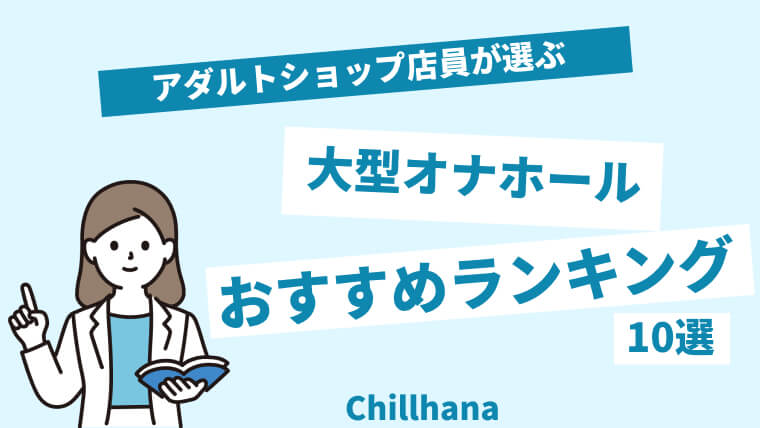 アダルトショップ店員が選ぶ

大型オナホール

おすすめランキング

10選

Chillhana